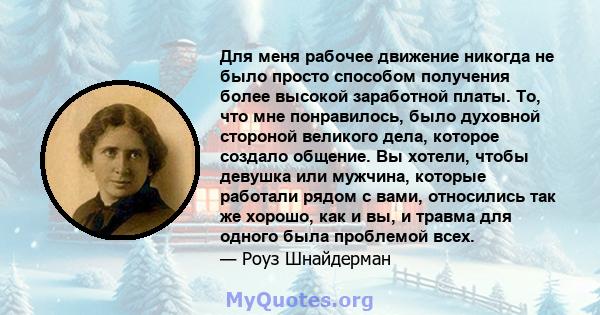 Для меня рабочее движение никогда не было просто способом получения более высокой заработной платы. То, что мне понравилось, было духовной стороной великого дела, которое создало общение. Вы хотели, чтобы девушка или мужчина, которые работали рядом с вами, относились так же хорошо, как и вы, и травма для одного была проблемой всех.
— Роуз Шнайдерман

MyQuotes.org